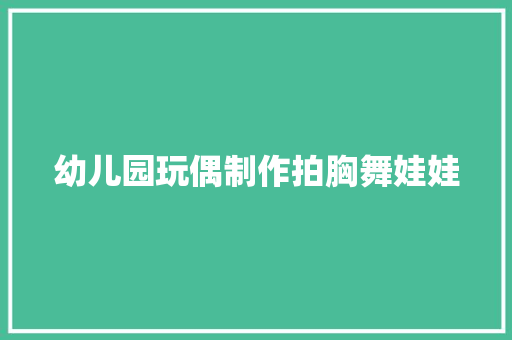 幼儿园玩偶制作拍胸舞娃娃